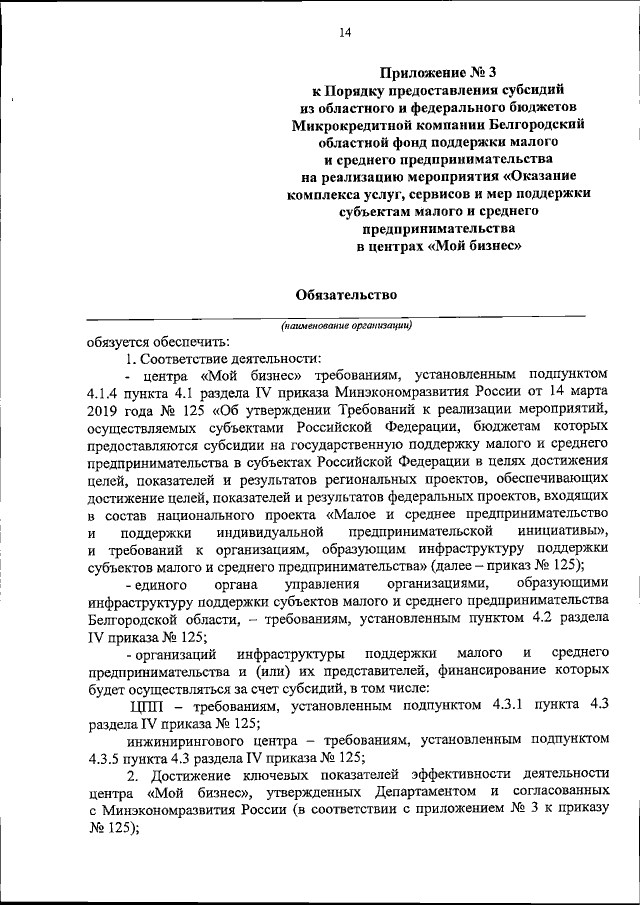 14

Приложение № 3
к Порядку предоставления субсидий
из областного и федерального бюджетов
Микрокредитной компании Белгородский
областной фонд поддержки малого
и среднего предпринимательства
на реализацию мероприятия «Оказание
комплекса услуг, сервисов и мер поддержки
субъектам малого и среднего
предпринимательства
в центрах «Мой бизнес»

Обязательство

(наименование организации)

обязуется обеспечить:

1. Соответствие деятельности:

- центра «Мой бизнес» требованиям, установленным подпунктом 4.1.4 пункта 4.1 раздела IV приказа Минэкономразвития России от 14 марта 2019 года № 125 «Об утверждении Требований к реализации мероприятий, осуществляемых субъектами Российской Федерации, бюджетам которых предоставляются субсидии на государственную поддержку малого и среднего предпринимательства в субъектах Российской Федерации в целях достижения целей, показателей и результатов региональных проектов, обеспечивающих достижение целей, показателей и результатов федеральных проектов, входящих в состав национального проекта «Малое и среднее предпринимательство и поддержки индивидуальной предпринимательской инициативы», и требований к организациям, образующим инфраструктуру поддержки субъектов малого и среднего предпринимательства» (далее – приказ № 125);

- единого органа управления организациями, образующими инфраструктуру поддержки субъектов малого и среднего предпринимательства Белгородской области, – требованиям, установленным пунктом 4.2 раздела IV приказа № 125;

- организаций инфраструктуры поддержки малого и среднего предпринимательства и (или) их представителей, финансирование которых будет осуществляться за счет субсидий, в том числе:

ЦПП – требованиям, установленным подпунктом 4.3.1 пункта 4.3 раздела IV приказа № 125;

инжинирингового центра – требованиям, установленным подпунктом 4.3.5 пункта 4.3 раздела IV приказа № 125;

2. Достижение ключевых показателей эффективности деятельности центра «Мой бизнес», утвержденных Департаментом и согласованных с Минэкономразвития России (в соответствии с приложением № 3 к приказу № 125);